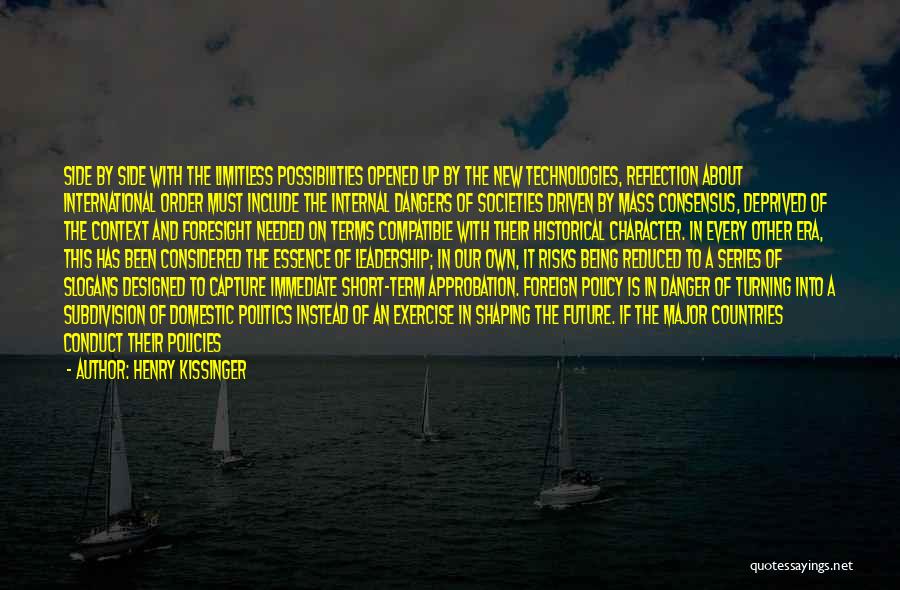 SIDE BY SIDE WITH THE LIMITLESS POSSIBILITIES OPENED UP BY THE NEW TECHNOLOGIES, REFLECTION ABOUT INTERNATIONAL ORDER MUST INCLUDE THE INTERNAL DANGERS OF SOCIETIES DRIVEN BY MASS CONSENSUS, DEPRIVED OF THE CONTEXT AND FORESIGHT NEEDED ON TERMS COMPATIBLE WITH THEIR HISTORICAL CHARACTER. IN EVERY OTHER ERA, THIS HAS BEEN CONSIDERED THE ESSENCE OF LEADERSHIP; IN OUR OWN, IT RISKS BEING REDUCED TO A SERIES OF SLOGANS DESIGNED TO CAPTURE IMMEDIATE SHORT-TERM APPROBATION. FOREIGN POLICY IS IN DANGER OF TURNING INTO A SUBDIVISION OF DOMESTIC POLITICS INSTEAD OF AN EXERCISE IN SHAPING THE FUTURE. IF THE MAJOR COUNTRIES CONDUCT THEIR POLICIES

- AUTHOR: HENRY KISSINGER

quotessayings.net